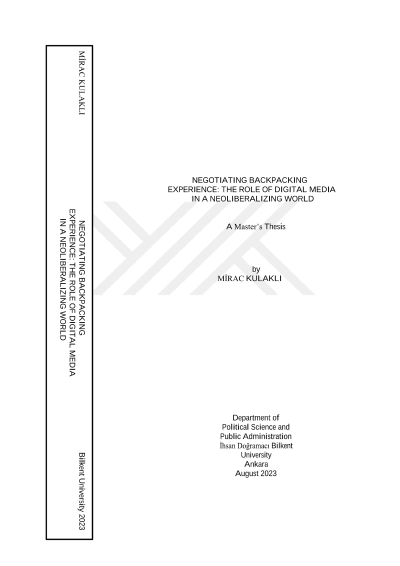 MİRAC KULAKLI

NEGOTIATING BACKPACKING
EXPERIENCE: THE ROLE OF DIGITAL MEDIA
IN A NEOLIBERALIZING WORLD

Bilkent University 2023

NEGOTIATING BACKPACKING
EXPERIENCE: THE ROLE OF DIGITAL MEDIA
IN A NEOLIBERALIZING WORLD

A Master's Thesis

by
MİRAC KULAKLI

Department of
Political Science and
Public Administration
İhsan Doğramacı Bilkent
University
Ankara
August 2023